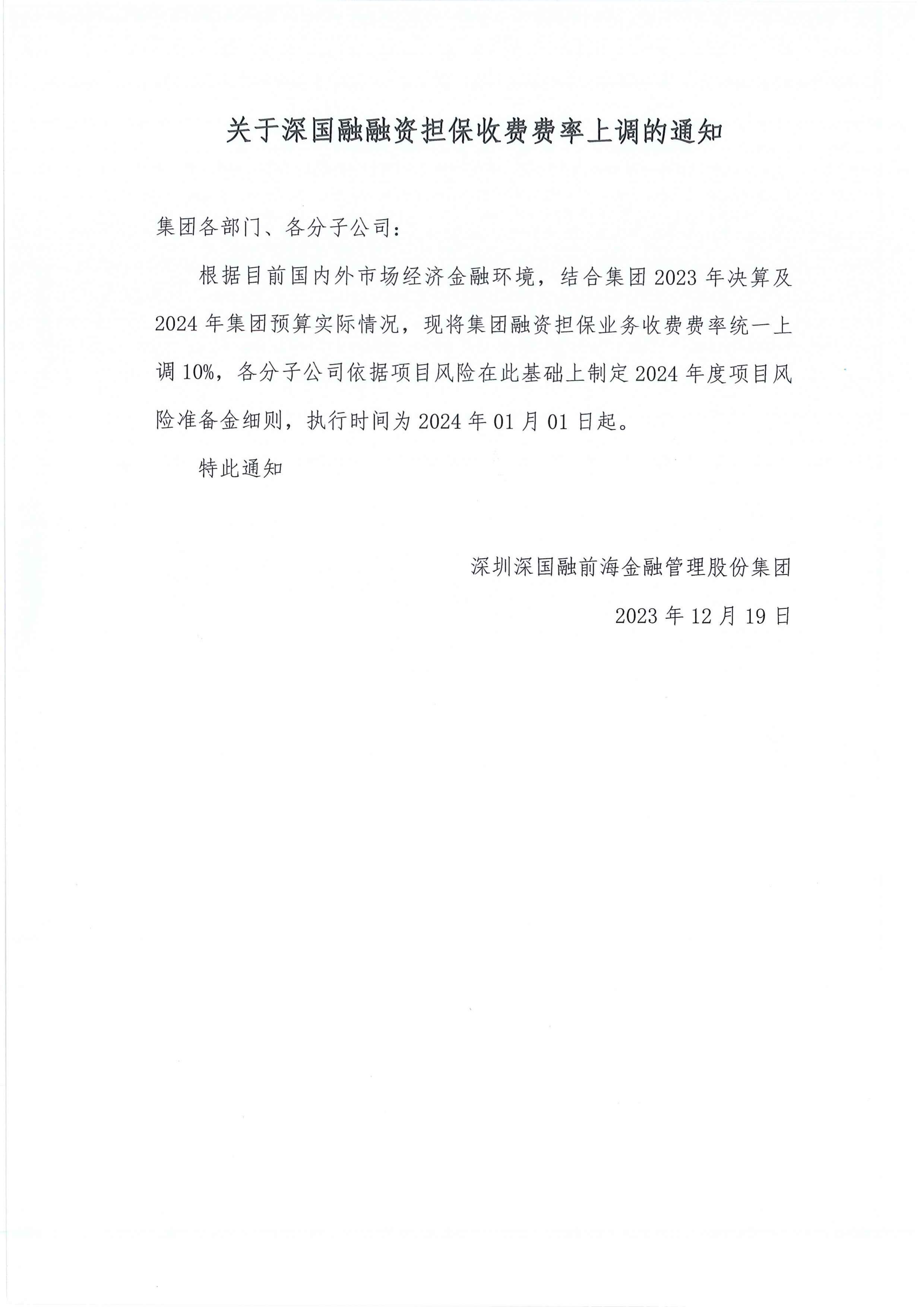 关于深国融融资担保收费费率上调的通知

集团各部门、各分子公司：

根据目前国内外市场经济金融环境，结合集团 2023 年决算及 2024 年集团预算实际情况，现将集团融资担保业务收费费率统一上调 10%，各分子公司依据项目风险在此基础上制定 2024 年度项目风险准备金细则，执行时间为 2024 年 01 月 01 日起。

特此通知

深圳深国融前海金融管理股份集团

2023 年 12 月 19 日